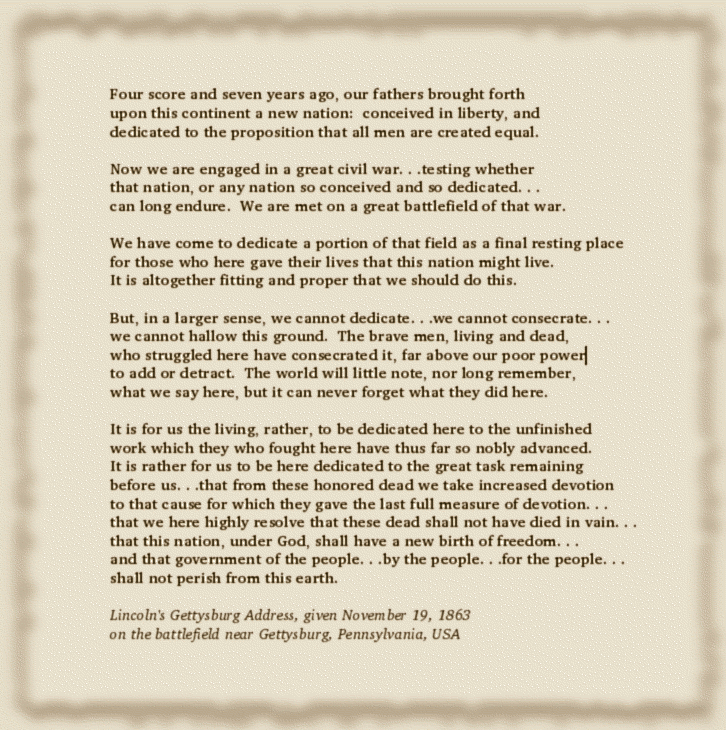 Four score and seven years ago, our fathers brought forth upon this continent a new nation: conceived in liberty, and dedicated to the proposition that all men are created equal.

Now we are engaged in a great civil war. . .testing whether that nation, or any nation so conceived and so dedicated. . . can long endure. We are met on a great battlefield of that war.

We have come to dedicate a portion of that field as a final resting place for those who here gave their lives that this nation might live. It is altogether fitting and proper that we should do this.

But, in a larger sense, we cannot dedicate. . .we cannot consecrate. . . we cannot hallow this ground. The brave men, living and dead, who struggled here have consecrated it, far above our poor power to add or detract. The world will little note, nor long remember, what we say here, but it can never forget what they did here.

It is for us the living, rather, to be dedicated here to the unfinished work which they who fought here have thus far so nobly advanced. It is rather for us to be here dedicated to the great task remaining before us. . .that from these honored dead we take increased devotion to that cause for which they gave the last full measure of devotion. . . that we here highly resolve that these dead shall not have died in vain. . . that this nation, under God, shall have a new birth of freedom. . . and that government of the people. . .by the people. . .for the people. . . shall not perish from this earth.

Lincoln's Gettysburg Address, given November 19, 1863
on the battlefield near Gettysburg, Pennsylvania, USA